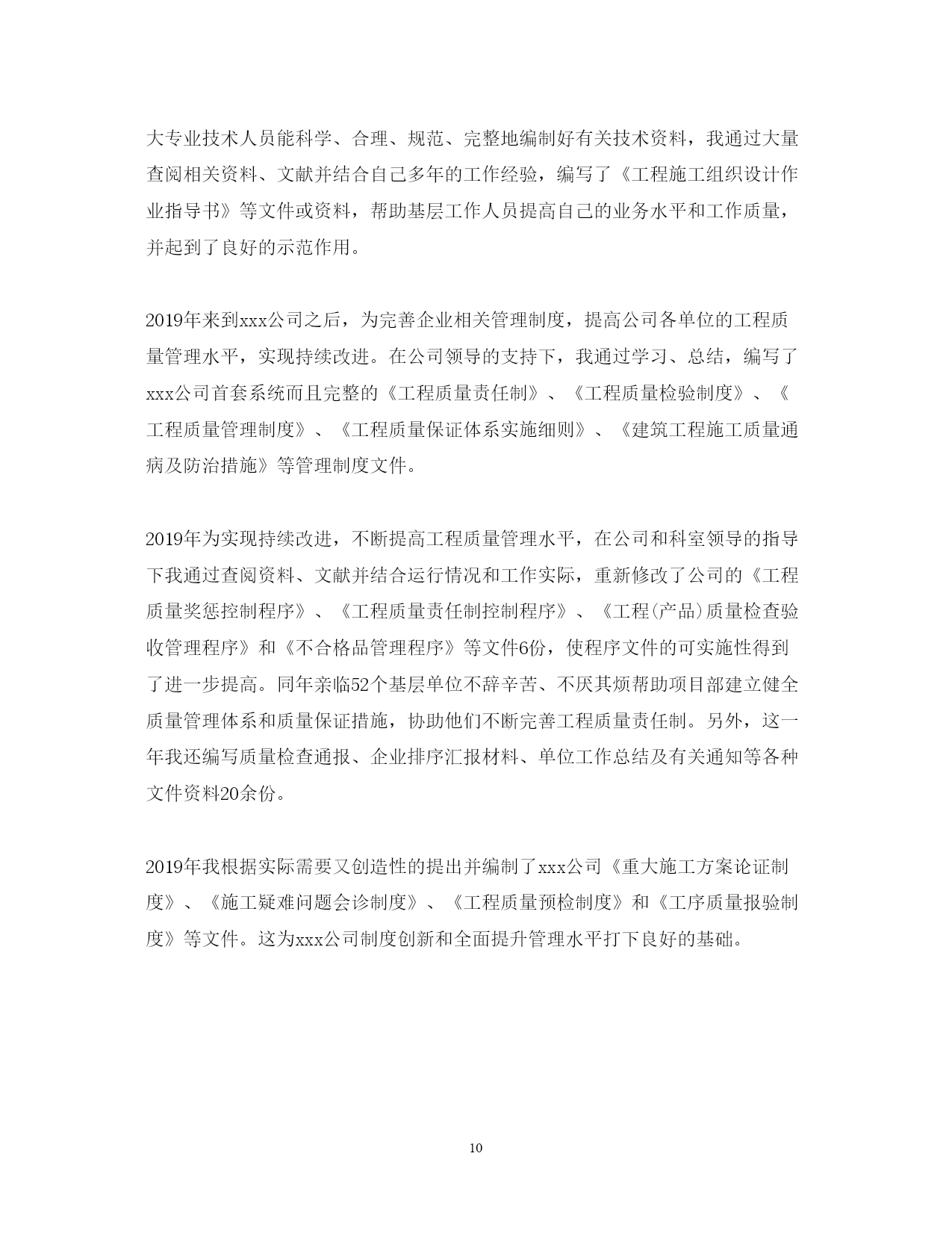 大专业技术人员能科学、合理、规范、完整地编制好有关技术资料，我通过大量查阅相关资料、文献并结合自己多年的工作经验，编写了《工程施工组织设计作业指导书》等文件或资料，帮助基层工作人员提高自己的业务水平和工作质量，并起到了良好的示范作用。

2019年来到xxx公司之后，为完善企业相关管理制度，提高公司各单位的工程质量管理水平，实现持续改进。在公司领导的支持下，我通过学习、总结，编写了xxx公司首套系统而且完整的《工程质量责任制》、《工程质量检验制度》、《工程质量管理制度》、《工程质量保证体系实施细则》、《建筑工程施工质量通病及防治措施》等管理制度文件。

2019年为实现持续改进，不断提高工程质量管理水平，在公司和科室领导的指导下我通过查阅资料、文献并结合运行情况和工作实际，重新修改了公司的《工程质量奖惩控制程序》、《工程质量责任制控制程序》、《工程(产品)质量检查验收管理程序》和《不合格品管理程序》等文件6份，使程序文件的可实施性得到了进一步提高。同年亲临52个基层单位不辞辛苦、不厌其烦帮助项目部建立健全质量管理体系和质量保证措施，协助他们不断完善工程质量责任制。另外，这一年我还编写质量检查通报、企业排序汇报材料、单位工作总结及有关通知等各种文件资料20余份。

2019年我根据实际需要又创造性的提出并编制了xxx公司《重大施工方案论证制度》、《施工疑难问题会诊制度》、《工程质量预检制度》和《工序质量报验制度》等文件。这为xxx公司制度创新和全面提升管理水平打下良好的基础。

10